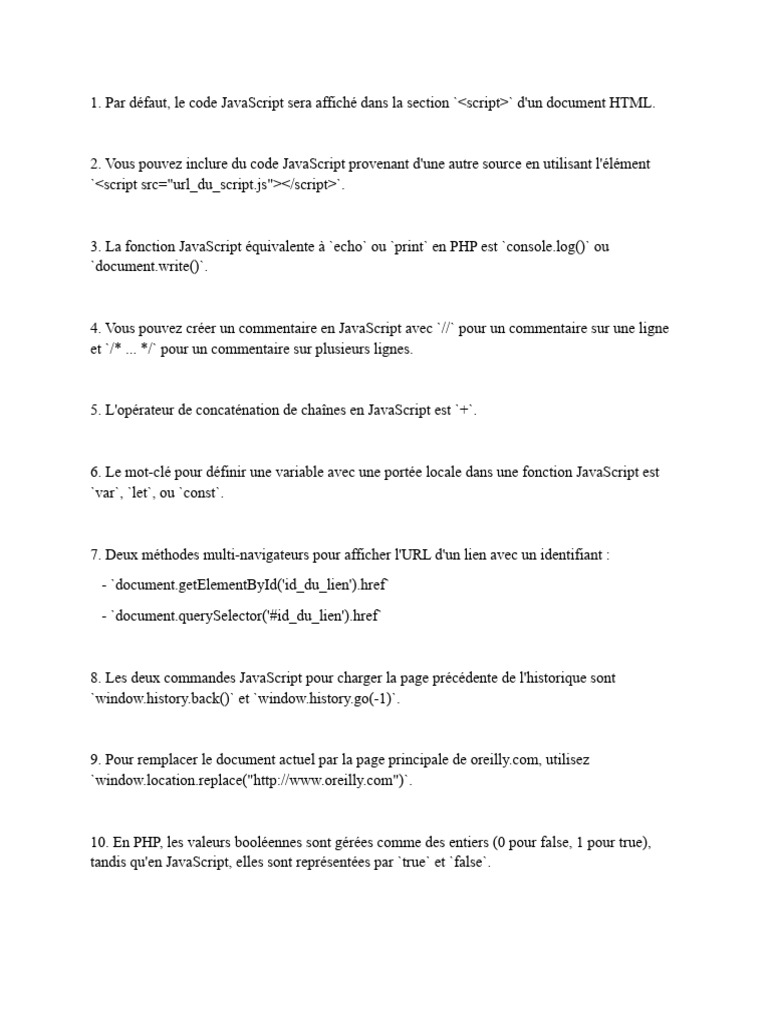 1. Par défaut, le code JavaScript sera affiché dans la section `<script>` d'un document HTML.

2. Vous pouvez inclure du code JavaScript provenant d'une autre source en utilisant l'élément `<script src="url_du_script.js"></script>`.

3. La fonction JavaScript équivalente à `echo` ou `print` en PHP est `console.log()` ou `document.write()`.

4. Vous pouvez créer un commentaire en JavaScript avec `//` pour un commentaire sur une ligne et `/* ... */` pour un commentaire sur plusieurs lignes.

5. L'opérateur de concaténation de chaînes en JavaScript est `+`.

6. Le mot-clé pour définir une variable avec une portée locale dans une fonction JavaScript est `var`, `let`, ou `const`.

7. Deux méthodes multi-navigateurs pour afficher l'URL d'un lien avec un identifiant :

- `document.getElementById('id_du_lien').href`

- `document.querySelector('#id_du_lien').href`

8. Les deux commandes JavaScript pour charger la page précédente de l'historique sont `window.history.back()` et `window.history.go(-1)`.

9. Pour remplacer le document actuel par la page principale de oreilly.com, utilisez `window.location.replace("http://www.oreilly.com")`.

10. En PHP, les valeurs booléennes sont gérées comme des entiers (0 pour false, 1 pour true), tandis qu'en JavaScript, elles sont représentées par `true` et `false`.